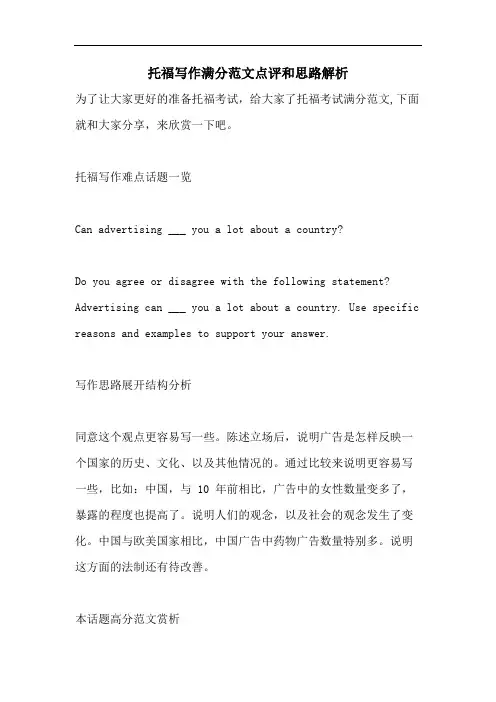 托福写作满分范文点评和思路解析

为了让大家更好的准备托福考试，给大家了托福考试满分范文,下面就和大家分享，来欣赏一下吧。

托福写作难点话题一览

Can advertising ___ you a lot about a country?

Do you agree or disagree with the following statement? Advertising can ___ you a lot about a country. Use specific reasons and examples to support your answer.

写作思路展开结构分析

同意这个观点更容易写一些。陈述立场后，说明广告是怎样反映一个国家的历史、文化、以及其他情况的。通过比较来说明更容易写一些，比如：中国，与 10 年前相比，广告中的女性数量变多了，暴露的程度也提高了。说明人们的观念，以及社会的观念发生了变化。中国与欧美国家相比，中国广告中药物广告数量特别多。说明这方面的法制还有待改善。

本话题高分范文赏析